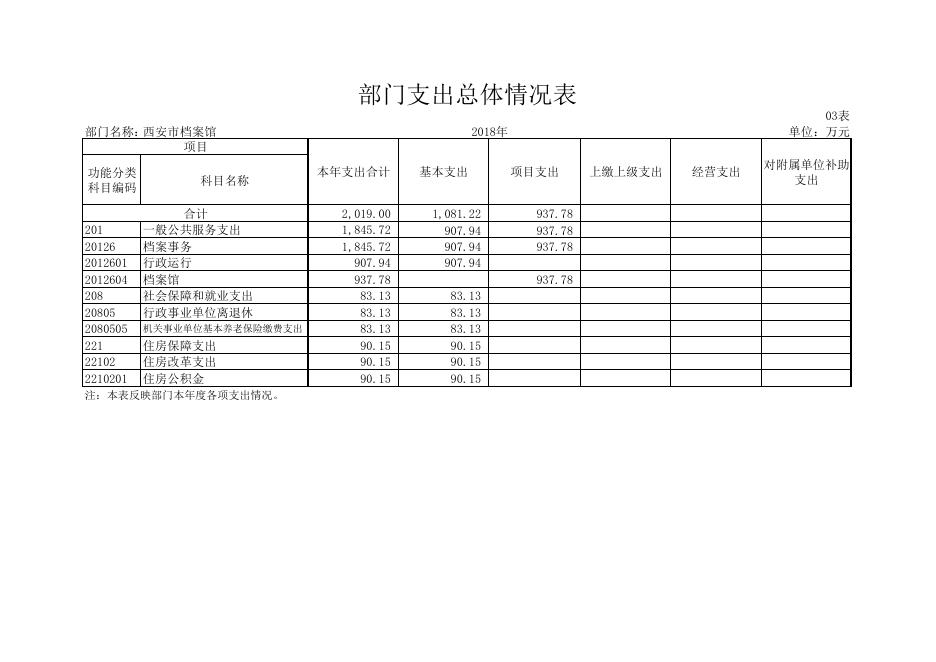 部门支出总体情况表

03表

部门名称：西安市档案馆 2018年 单位：万元

| 项目 | | 本年支出合计 | 基本支出 | 项目支出 | 上缴上级支出 | 经营支出 | 对附属单位补助支出 |
|---|---|---|---|---|---|---|---|
| 功能分类科目编码 | 科目名称 | | | | | | |
| 合计 | | 2,019.00 | 1,081.22 | 937.78 | | | |
| 201 | 一般公共服务支出 | 1,845.72 | 907.94 | 937.78 | | | |
| 20126 | 档案事务 | 1,845.72 | 907.94 | 937.78 | | | |
| 2012601 | 行政运行 | 907.94 | 907.94 | | | | |
| 2012604 | 档案馆 | 937.78 | | 937.78 | | | |
| 208 | 社会保障和就业支出 | 83.13 | 83.13 | | | | |
| 20805 | 行政事业单位离退休 | 83.13 | 83.13 | | | | |
| 2080505 | 机关事业单位基本养老保险缴费支出 | 83.13 | 83.13 | | | | |
| 221 | 住房保障支出 | 90.15 | 90.15 | | | | |
| 22102 | 住房改革支出 | 90.15 | 90.15 | | | | |
| 2210201 | 住房公积金 | 90.15 | 90.15 | | | | |

注：本表反映部门本年度各项支出情况。